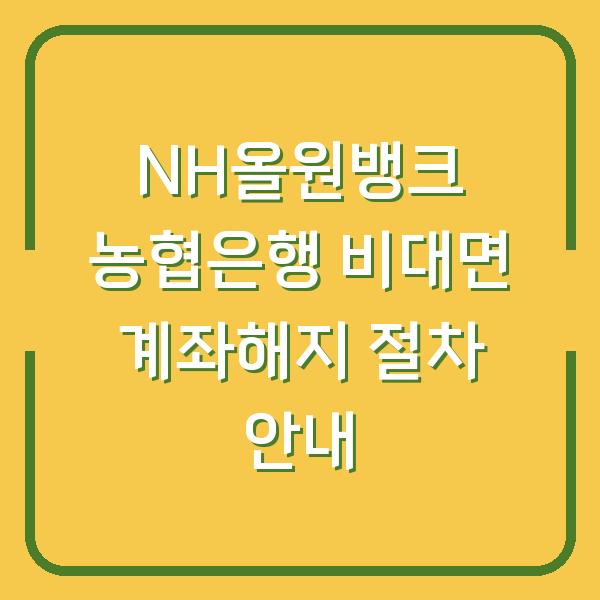 NH올원뱅크 농협은행 비대면 계좌해지 절차 안내